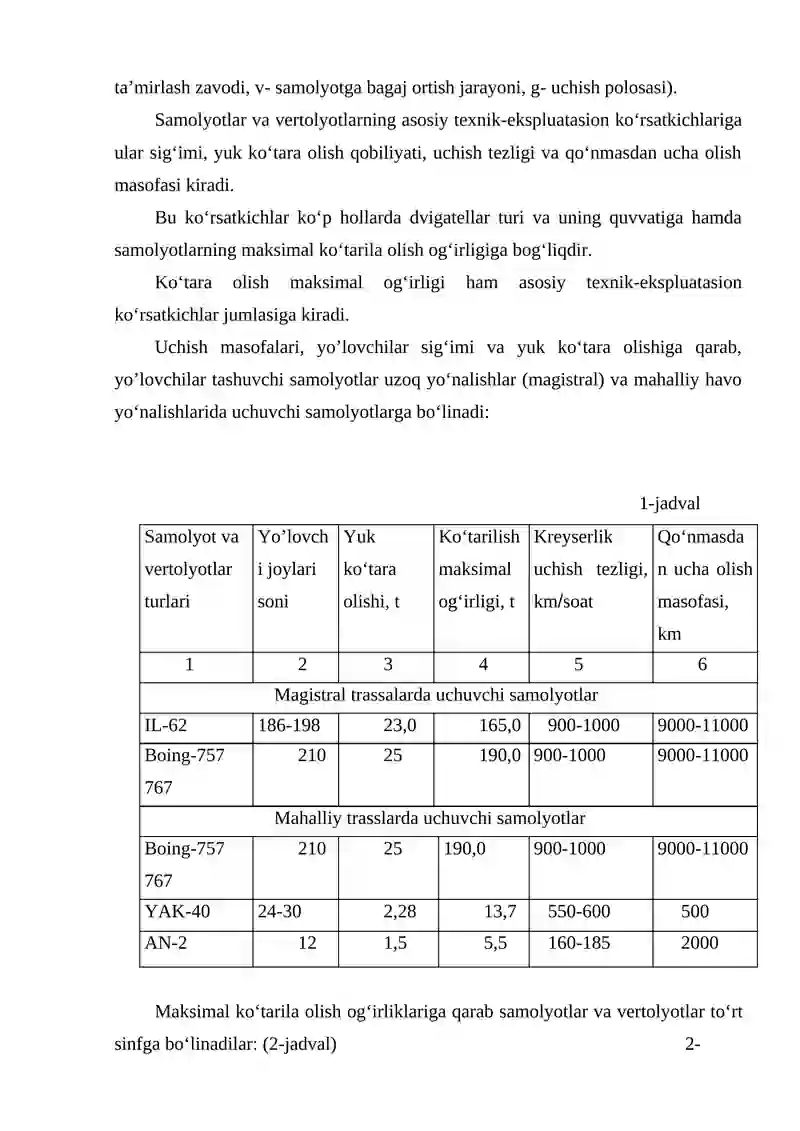 ta’mirlash zavodi, v- samolyotga bagaj ortish jarayoni, g- uchish polosasi).

Samolyotlar va vertolyotlarning asosiy texnik-ekspluatasion ko‘rsatkichlariga ular sig‘imi, yuk ko‘tara olish qobiliyati, uchish tezligi va qo‘nmasdan ucha olish masofasi kiradi.

Bu ko‘rsatkichlar ko‘p hollarda dvigatellar turi va uning quvvatiga hamda samolyotlarning maksimal ko‘tarila olish og‘irligiga bog‘liqdir.

Ko‘tara olish maksimal og‘irligi ham asosiy texnik-ekspluatasion ko‘rsatkichlar jumlasiga kiradi.

Uchish masofalari, yo’lovchilar sig‘imi va yuk ko‘tara olishiga qarab, yo’lovchilar tashuvchi samolyotlar uzoq yo‘nalishlar (magistral) va mahalliy havo yo‘nalishlarida uchuvchi samolyotlarga bo‘linadi:

1-jadval

| Samolyot va vertolyotlar turlari | Yo’lovchi joylari soni | Yuk ko‘tara olishi, t | Ko‘tarilish maksimal og‘irligi, t | Kreyserlik uchish tezligi, km/soat | Qo‘nmasdan ucha olish masofasi, km |
|---|---|---|---|---|---|
| 1 | 2 | 3 | 4 | 5 | 6 |
| Magistral trassalarda uchuvchi samolyotlar | | | | | |
| IL-62 | 186-198 | 23,0 | 165,0 | 900-1000 | 9000-11000 |
| Boing-757 767 | 210 | 25 | 190,0 | 900-1000 | 9000-11000 |
| Mahalliy trasslarda uchuvchi samolyotlar | | | | | |
| Boing-757 767 | 210 | 25 | 190,0 | 900-1000 | 9000-11000 |
| YAK-40 | 24-30 | 2,28 | 13,7 | 550-600 | 500 |
| AN-2 | 12 | 1,5 | 5,5 | 160-185 | 2000 |

Maksimal ko‘tarila olish og‘irliklariga qarab samolyotlar va vertolyotlar to‘rt sinfga bo‘linadilar: (2-jadval) 2-